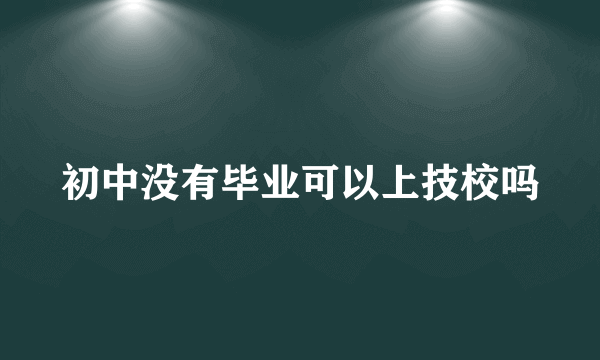 初中没有毕业可以上技校吗